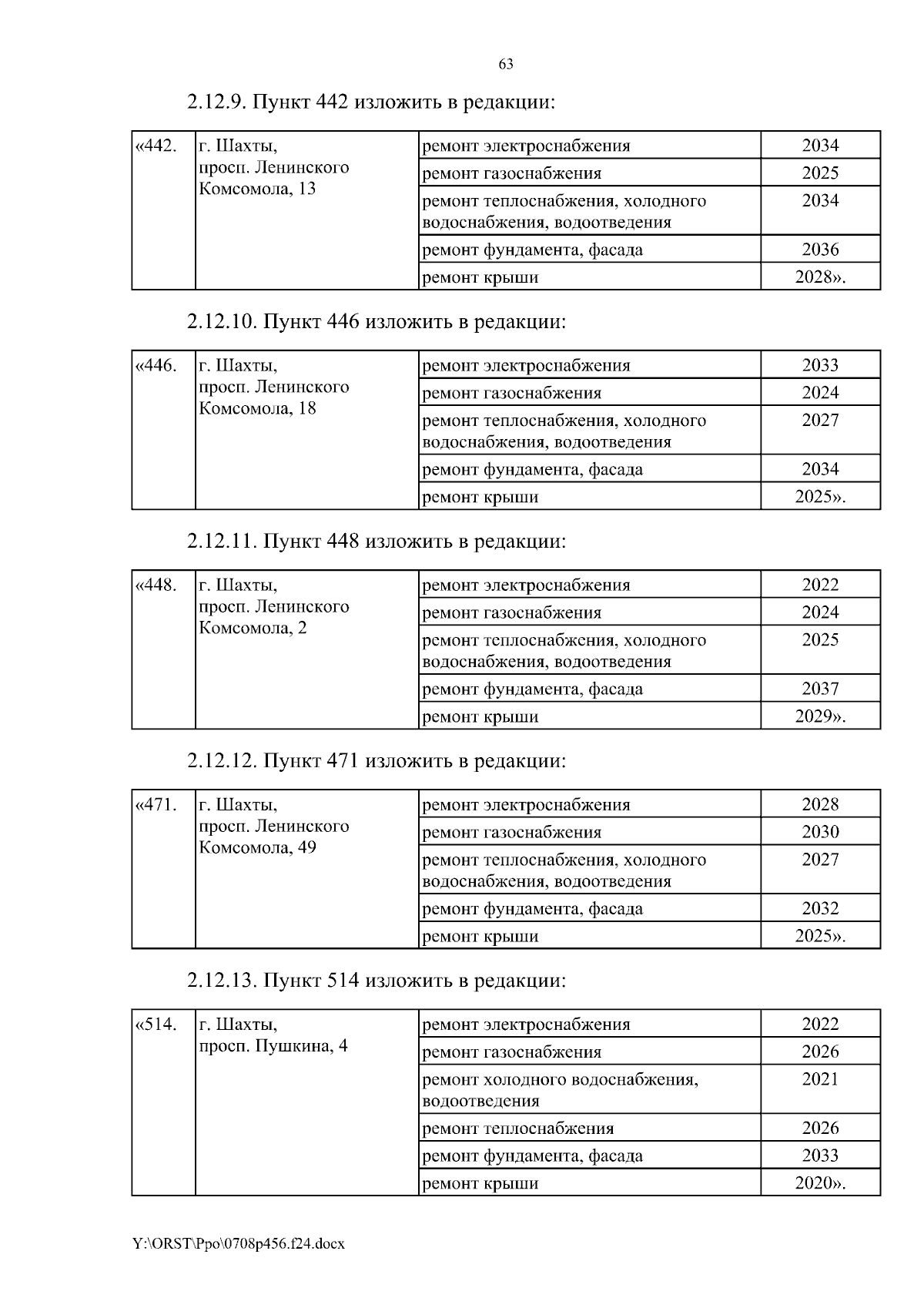 63

2.12.9. Пункт 442 изложить в редакции:

| «442. | г. Шахты, просп. Ленинского Комсомола, 13 | ремонт электроснабжения | 2034 |
|---|---|---|---|
| | | ремонт газоснабжения | 2025 |
| | | ремонт теплоснабжения, холодного водоснабжения, водоотведения | 2034 |
| | | ремонт фундамента, фасада | 2036 |
| | | ремонт крыши | 2028». |

2.12.10. Пункт 446 изложить в редакции:

| «446. | г. Шахты, просп. Ленинского Комсомола, 18 | ремонт электроснабжения | 2033 |
|---|---|---|---|
| | | ремонт газоснабжения | 2024 |
| | | ремонт теплоснабжения, холодного водоснабжения, водоотведения | 2027 |
| | | ремонт фундамента, фасада | 2034 |
| | | ремонт крыши | 2025». |

2.12.11. Пункт 448 изложить в редакции:

| «448. | г. Шахты, просп. Ленинского Комсомола, 2 | ремонт электроснабжения | 2022 |
|---|---|---|---|
| | | ремонт газоснабжения | 2024 |
| | | ремонт теплоснабжения, холодного водоснабжения, водоотведения | 2025 |
| | | ремонт фундамента, фасада | 2037 |
| | | ремонт крыши | 2029». |

2.12.12. Пункт 471 изложить в редакции:

| «471. | г. Шахты, просп. Ленинского Комсомола, 49 | ремонт электроснабжения | 2028 |
|---|---|---|---|
| | | ремонт газоснабжения | 2030 |
| | | ремонт теплоснабжения, холодного водоснабжения, водоотведения | 2027 |
| | | ремонт фундамента, фасада | 2032 |
| | | ремонт крыши | 2025». |

2.12.13. Пункт 514 изложить в редакции:

| «514. | г. Шахты, просп. Пушкина, 4 | ремонт электроснабжения | 2022 |
|---|---|---|---|
| | | ремонт газоснабжения | 2026 |
| | | ремонт холодного водоснабжения, водоотведения | 2021 |
| | | ремонт теплоснабжения | 2026 |
| | | ремонт фундамента, фасада | 2033 |
| | | ремонт крыши | 2020». |

Y:\ORST\Ppo\0708p456.f24.docx